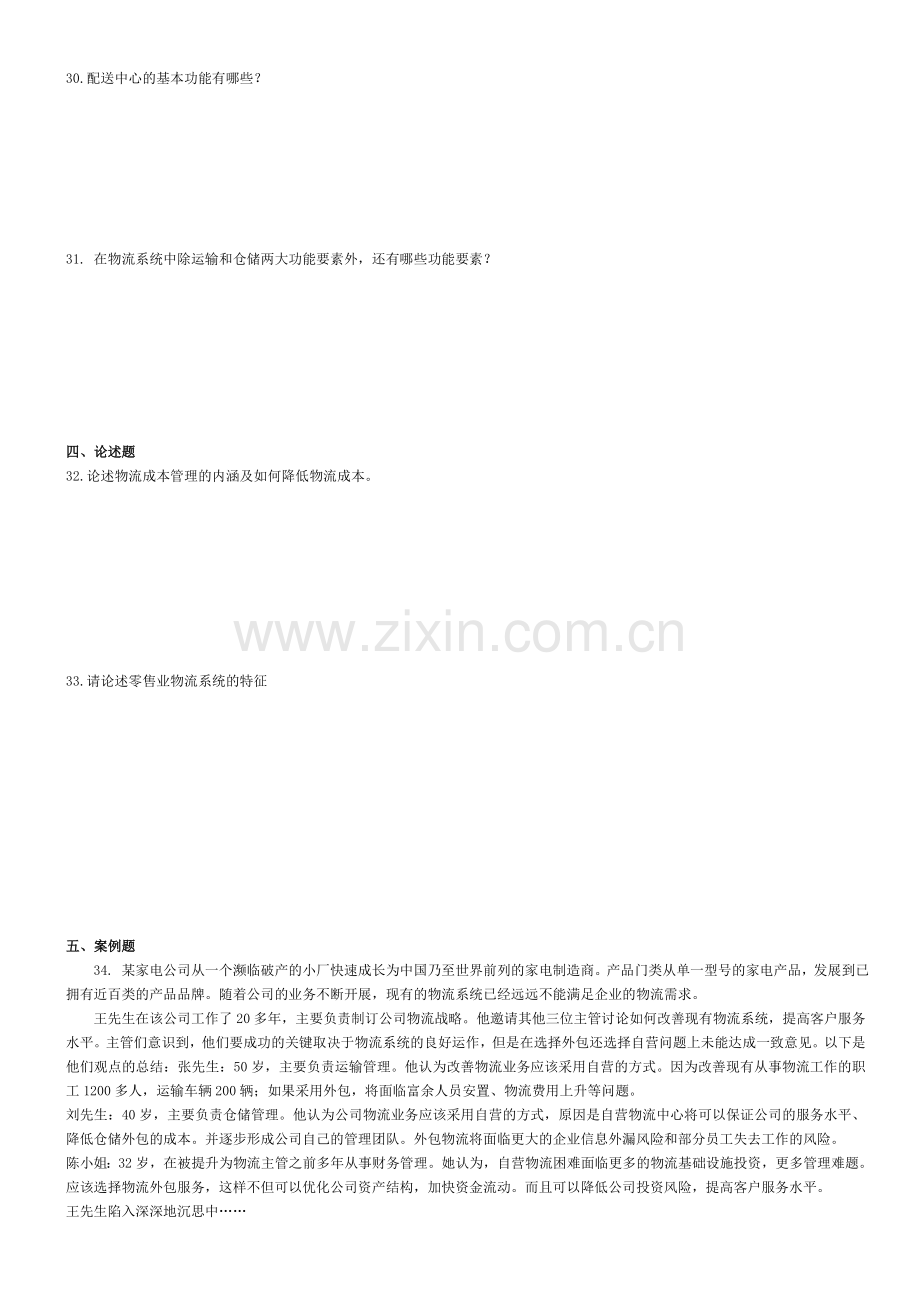 30.配送中心的基本功能有哪些？

31.在物流系统中除运输和仓储两大功能要素外，还有哪些功能要素？

四、论述题
32.论述物流成本管理的内涵及如何降低物流成本。

33.请论述零售业物流系统的特征

五、案例题
34.某家电公司从一个濒临破产的小厂快速成长为中国乃至世界前列的家电制造商。产品门类从单一型号的家电产品，发展到已拥有近百类的产品品牌。随着公司的业务不断开展，现有的物流系统已经远远不能满足企业的物流需求。

王先生在该公司工作了20多年，主要负责制订公司物流战略。他邀请其他三位主管讨论如何改善现有物流系统，提高客户服务水平。主管们意识到，他们要成功的关键取决于物流系统的良好运作，但是在选择外包还选择自营问题上未能达成一致意见。以下是他们观点的总结：张先生：50岁，主要负责运输管理。他认为改善物流业务应该采用自营的方式。因为改善现有从事物流工作的职工1200多人，运输车辆200辆；如果采用外包，将面临富余人员安置、物流费用上升等问题。
刘先生：40岁，主要负责仓储管理。他认为公司物流业务应该采用自营的方式，原因是自营物流中心将可以保证公司的服务水平、降低仓储外包的成本。并逐步形成公司自己的管理团队。外包物流将面临更大的企业信息外漏风险和部分员工失去工作的风险。
陈小姐：32岁，在被提升为物流主管之前多年从事财务管理。她认为，自营物流困难面临更多的物流基础设施投资，更多管理难题。应该选择物流外包服务，这样不但可以优化公司资产结构，加快资金流动。而且可以降低公司投资风险，提高客户服务水平。
王先生陷入深深地沉思中……

www.zixin.com.cn